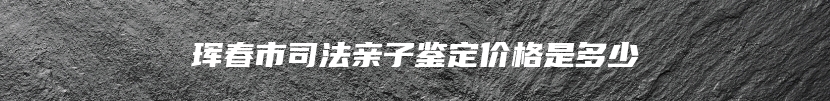 珲春市司法亲子鉴定价格是多少